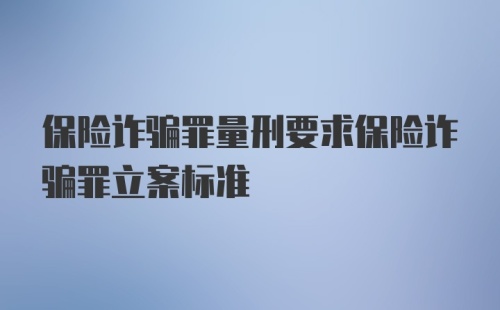 保险诈骗罪量刑要求保险诈骗罪立案标准